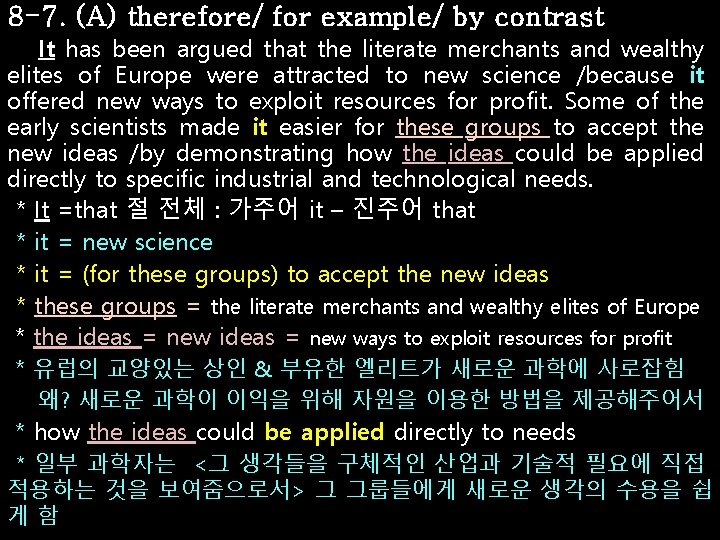 8-7. (A) therefore/ for example/ by contrast

It has been argued that the literate merchants and wealthy elites of Europe were attracted to new science /because it offered new ways to exploit resources for profit. Some of the early scientists made it easier for these groups to accept the new ideas /by demonstrating how the ideas could be applied directly to specific industrial and technological needs.

* It =that 절 전체 : 가주어 it – 진주어 that
* it = new science
* it = (for these groups) to accept the new ideas
* these groups = the literate merchants and wealthy elites of Europe
* the ideas = new ideas = new ways to exploit resources for profit
* 유럽의 교양있는 상인 & 부유한 엘리트가 새로운 과학에 사로잡힘
왜? 새로운 과학이 이익을 위해 자원을 이용한 방법을 제공해주어서
* how the ideas could be applied directly to needs
* 일부 과학자는 <그 생각들을 구체적인 산업과 기술적 필요에 직접 적용하는 것을 보여줌으로서> 그 그룹들에게 새로운 생각의 수용을 쉽게 함